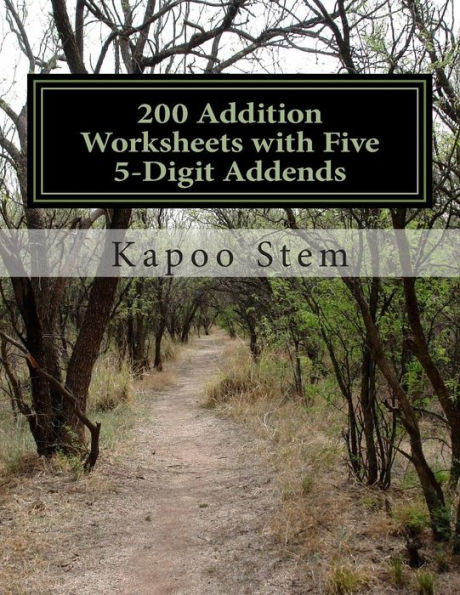 200 Addition Worksheets with Five 5-Digit Addends

Kapoo Stem